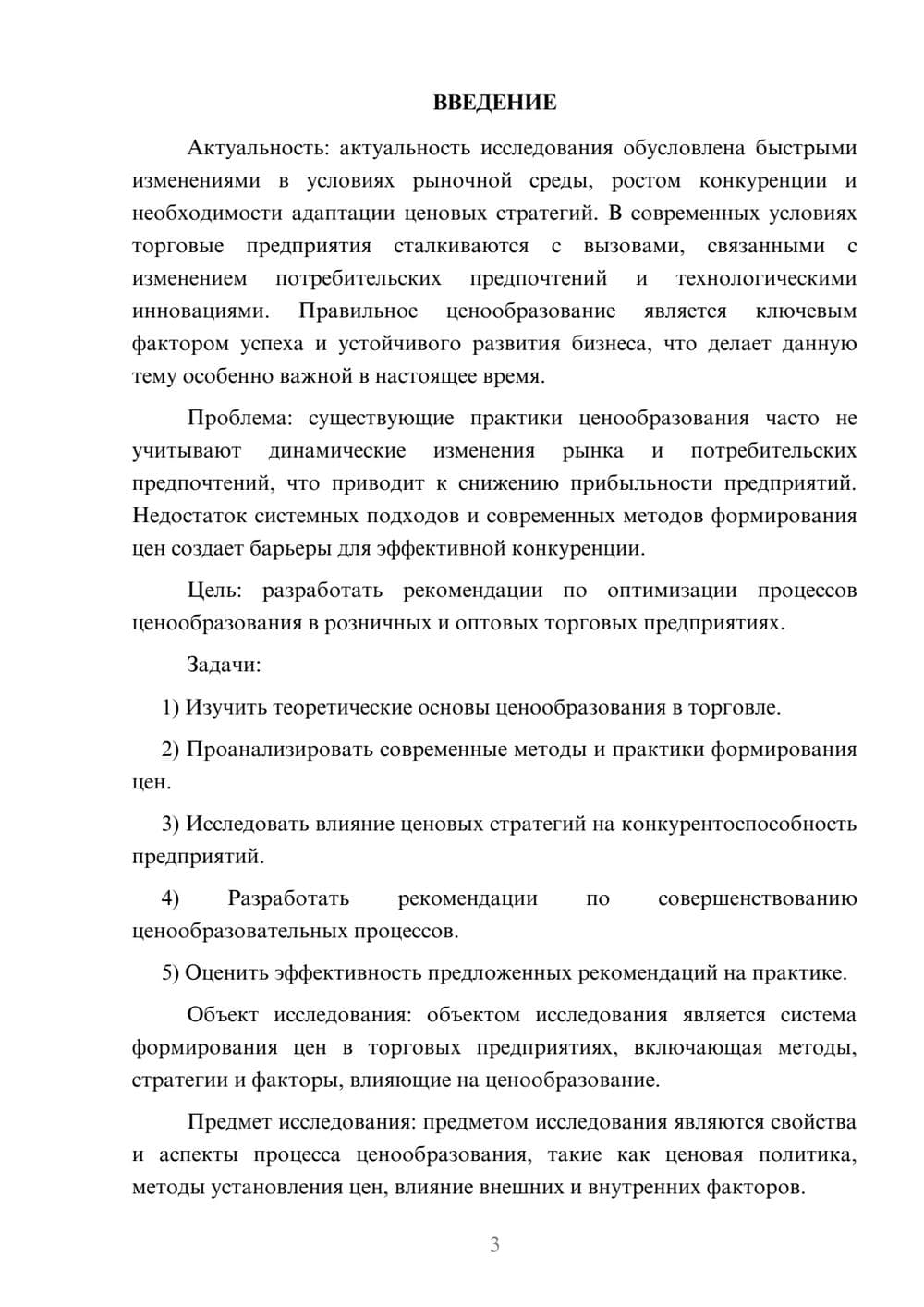 ВВЕДЕНИЕ

Актуальность: актуальность исследования обусловлена быстрыми изменениями в условиях рыночной среды, ростом конкуренции и необходимости адаптации ценовых стратегий. В современных условиях торговые предприятия сталкиваются с вызовами, связанными с изменением потребительских предпочтений и технологическими инновациями. Правильное ценообразование является ключевым фактором успеха и устойчивого развития бизнеса, что делает данную тему особенно важной в настоящее время.

Проблема: существующие практики ценообразования часто не учитывают динамические изменения рынка и потребительских предпочтений, что приводит к снижению прибыльности предприятий. Недостаток системных подходов и современных методов формирования цен создает барьеры для эффективной конкуренции.

Цель: разработать рекомендации по оптимизации процессов ценообразования в розничных и оптовых торговых предприятиях.

Задачи:

1) Изучить теоретические основы ценообразования в торговле.

2) Проанализировать современные методы и практики формирования цен.

3) Исследовать влияние ценовых стратегий на конкурентоспособность предприятий.

4) Разработать рекомендации по совершенствованию ценообразовательных процессов.

5) Оценить эффективность предложенных рекомендаций на практике.

Объект исследования: объектом исследования является система формирования цен в торговых предприятиях, включающая методы, стратегии и факторы, влияющие на ценообразование.

Предмет исследования: предметом исследования являются свойства и аспекты процесса ценообразования, такие как ценовая политика, методы установления цен, влияние внешних и внутренних факторов.

3